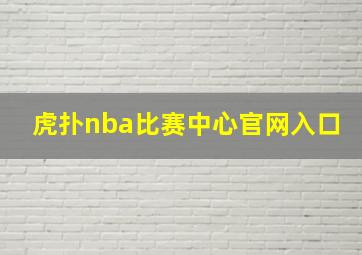 虎扑nba比赛中心官网入口